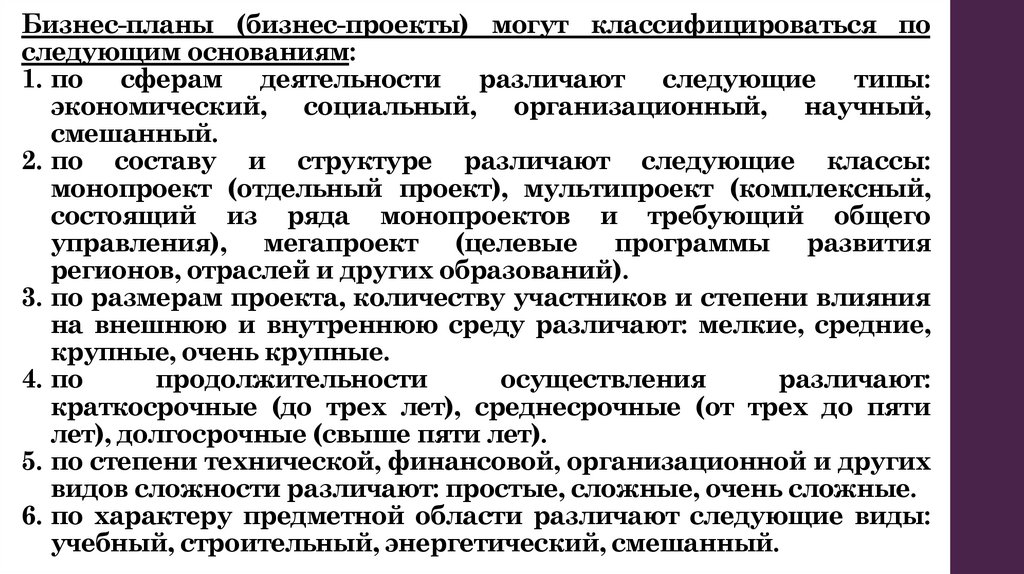 Бизнес-планы (бизнес-проекты) могут классифицироваться по следующим основаниям:
1. по сферам деятельности различают следующие типы: экономический, социальный, организационный, научный, смешанный.
2. по составу и структуре различают следующие классы: монопроект (отдельный проект), мультипроект (комплексный, состоящий из ряда монопроектов и требующий общего управления), мегапроект (целевые программы развития регионов, отраслей и других образований).
3. по размерам проекта, количеству участников и степени влияния на внешнюю и внутреннюю среду различают: мелкие, средние, крупные, очень крупные.
4. по продолжительности осуществления различают: краткосрочные (до трех лет), среднесрочные (от трех до пяти лет), долгосрочные (свыше пяти лет).
5. по степени технической, финансовой, организационной и других видов сложности различают: простые, сложные, очень сложные.
6. по характеру предметной области различают следующие виды: учебный, строительный, энергетический, смешанный.